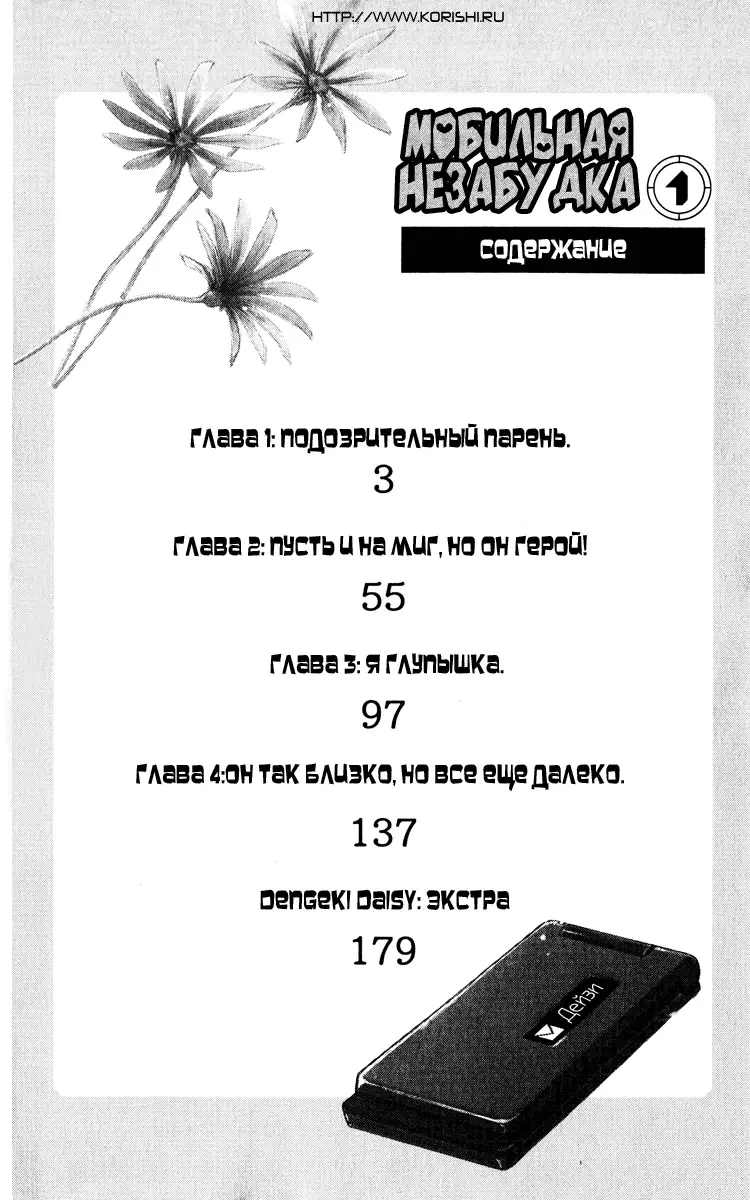 HTTP://WWW.KORISHI.RU

МОБИЛЬНАЯ НЕЗАБУДКА 1

содержание

глава 1: подозрительный парень.

3

глава 2: пусть и на миг, но он герой!

55

глава 3: я глупышка.

97

глава 4:он так близко, но все еще далеко.

137

Dengeki Daisy: экстра

179

Дейзи